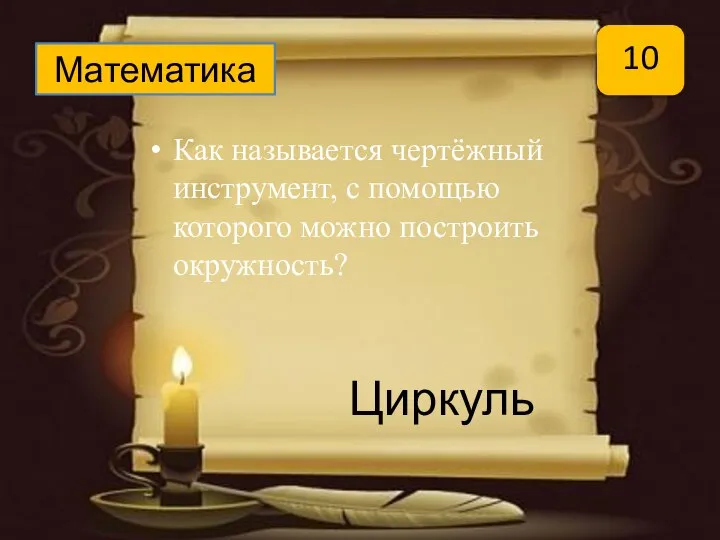 Математика

10

• Как называется чертёжный инструмент, с помощью которого можно построить окружность?

Циркуль